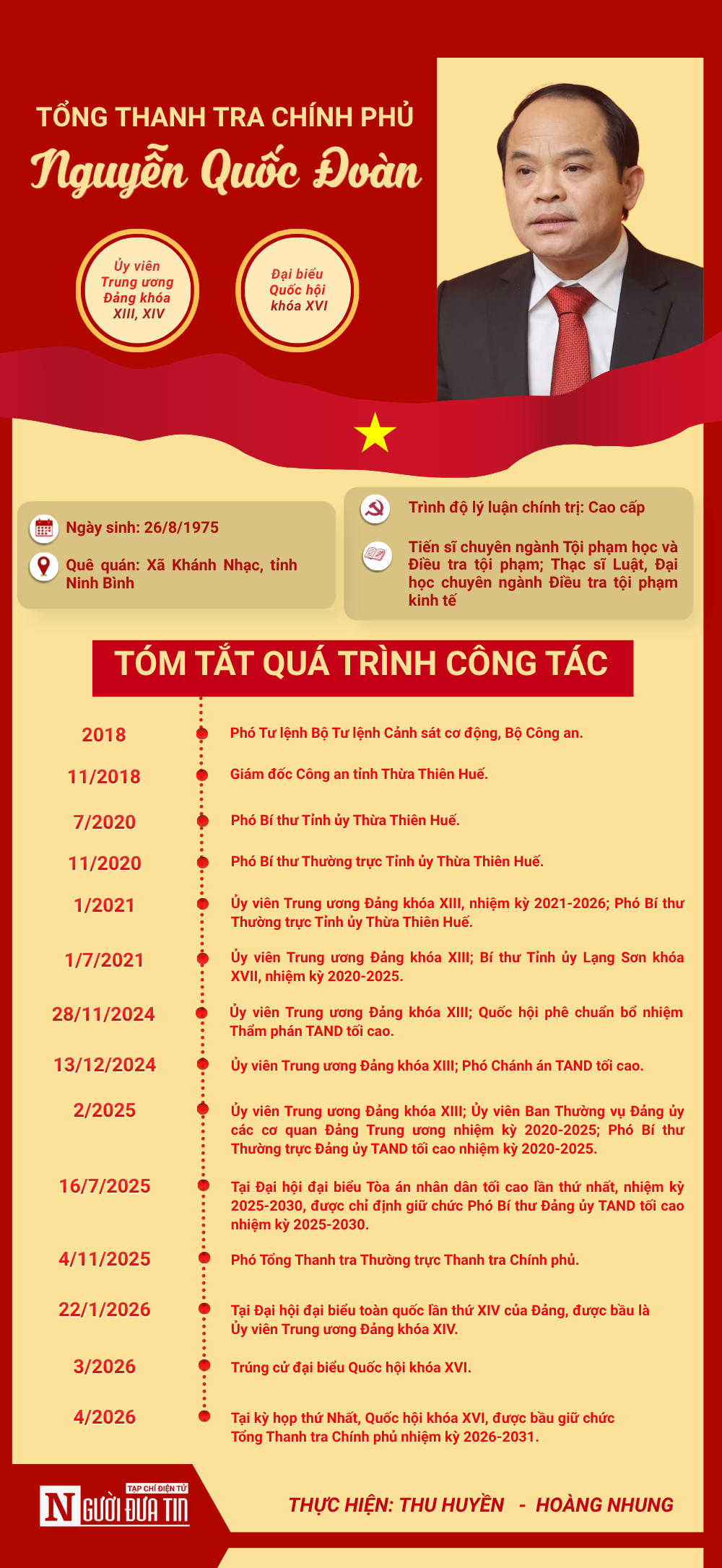 TỔNG THANH TRA CHÍNH PHỦ

Nguyễn Quốc Đoàn

Ủy viên Trung ương Đảng khóa XIII, XIV

Đại biểu Quốc hội khóa XVI

Ngày sinh: 26/8/1975

Quê quán: Xã Khánh Nhạc, tỉnh Ninh Bình

Trình độ lý luận chính trị: Cao cấp

Tiến sĩ chuyên ngành Tội phạm học và Điều tra tội phạm; Thạc sĩ Luật, Đại học chuyên ngành Điều tra tội phạm kinh tế

TÓM TẮT QUÁ TRÌNH CÔNG TÁC

2018 Phó Tư lệnh Bộ Tư lệnh Cảnh sát cơ động, Bộ Công an.

11/2018 Giám đốc Công an tỉnh Thừa Thiên Huế.

7/2020 Phó Bí thư Tỉnh ủy Thừa Thiên Huế.

11/2020 Phó Bí thư Thường trực Tỉnh ủy Thừa Thiên Huế.

1/2021 Ủy viên Trung ương Đảng khóa XIII, nhiệm kỳ 2021-2026; Phó Bí thư Thường trực Tỉnh ủy Thừa Thiên Huế.

1/7/2021 Ủy viên Trung ương Đảng khóa XIII; Bí thư Tỉnh ủy Lạng Sơn khóa XVII, nhiệm kỳ 2020-2025.

28/11/2024 Ủy viên Trung ương Đảng khóa XIII; Quốc hội phê chuẩn bổ nhiệm Thẩm phán TAND tối cao.

13/12/2024 Ủy viên Trung ương Đảng khóa XIII; Phó Chánh án TAND tối cao.

2/2025 Ủy viên Trung ương Đảng khóa XIII; Ủy viên Ban Thường vụ Đảng ủy các cơ quan Đảng Trung ương nhiệm kỳ 2020-2025; Phó Bí thư Thường trực Đảng ủy TAND tối cao nhiệm kỳ 2020-2025.

16/7/2025 Tại Đại hội đại biểu Tòa án nhân dân tối cao lần thứ nhất, nhiệm kỳ 2025-2030, được chỉ định giữ chức Phó Bí thư Đảng ủy TAND tối cao nhiệm kỳ 2025-2030.

4/11/2025 Phó Tổng Thanh tra Thường trực Thanh tra Chính phủ.

22/1/2026 Tại Đại hội đại biểu toàn quốc lần thứ XIV của Đảng, được bầu là Ủy viên Trung ương Đảng khóa XIV.

3/2026 Trúng cử đại biểu Quốc hội khóa XVI.

4/2026 Tại kỳ họp thứ Nhất, Quốc hội khóa XVI, được bầu giữ chức Tổng Thanh tra Chính phủ nhiệm kỳ 2026-2031.

TẠP CHÍ ĐIỆN TỬ NGƯỜI ĐƯA TIN

THỰC HIỆN: THU HUYỀN - HOÀNG NHUNG